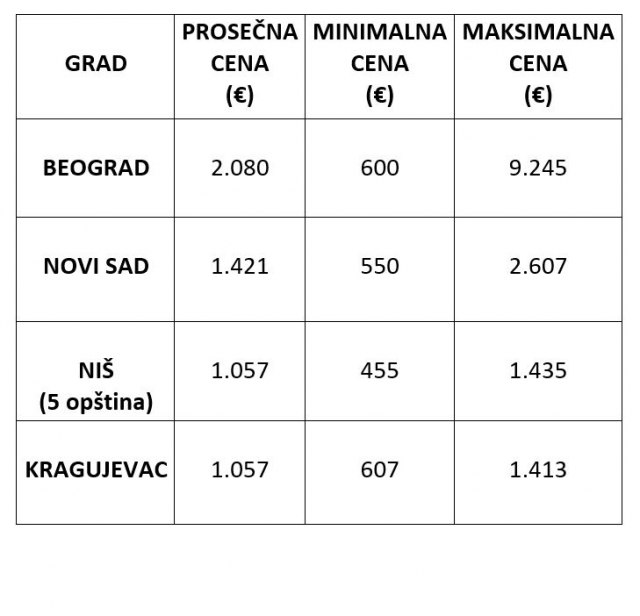 | GRAD | PROSEČNA CENA (€) | MINIMALNA CENA (€) | MAKSIMALNA CENA (€) |
|---|---|---|---|
| BEOGRAD | 2.080 | 600 | 9.245 |
| NOVI SAD | 1.421 | 550 | 2.607 |
| NIŠ (5 opština) | 1.057 | 455 | 1.435 |
| KRAGUJEVAC | 1.057 | 607 | 1.413 |